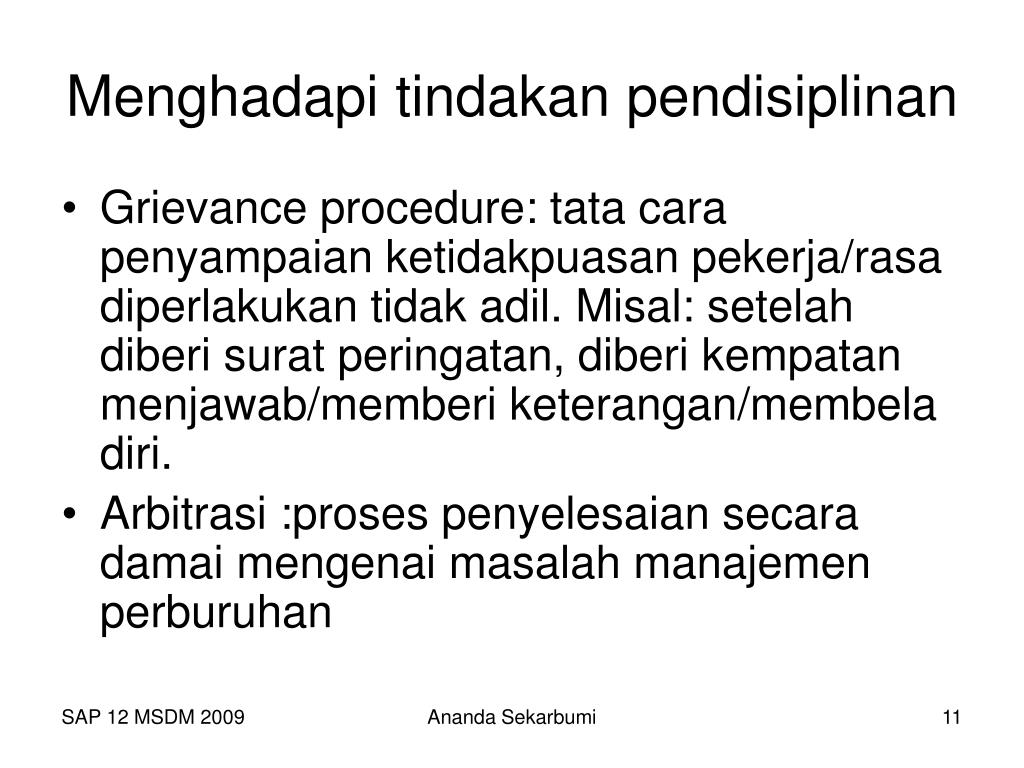 Menghadapi tindakan pendisiplinan

• Grievance procedure: tata cara penyampaian ketidakpuasan pekerja/rasa diperlakukan tidak adil. Misal: setelah diberi surat peringatan, diberi kempatan menjawab/memberi keterangan/membela diri.
• Arbitrasi :proses penyelesaian secara damai mengenai masalah manajemen perburuhan

SAP 12 MSDM 2009

Ananda Sekarbumi

11